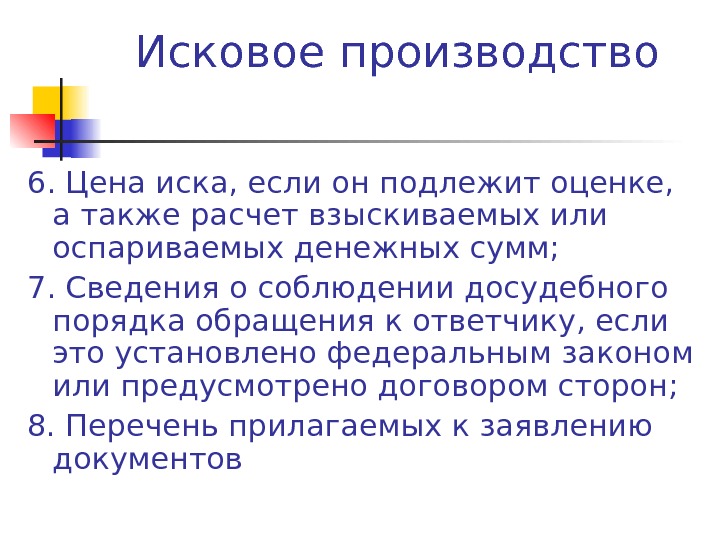 Исковое производство

6. Цена иска, если он подлежит оценке, а также расчет взыскиваемых или оспариваемых денежных сумм;

7. Сведения о соблюдении досудебного порядка обращения к ответчику, если это установлено федеральным законом или предусмотрено договором сторон;

8. Перечень прилагаемых к заявлению документов